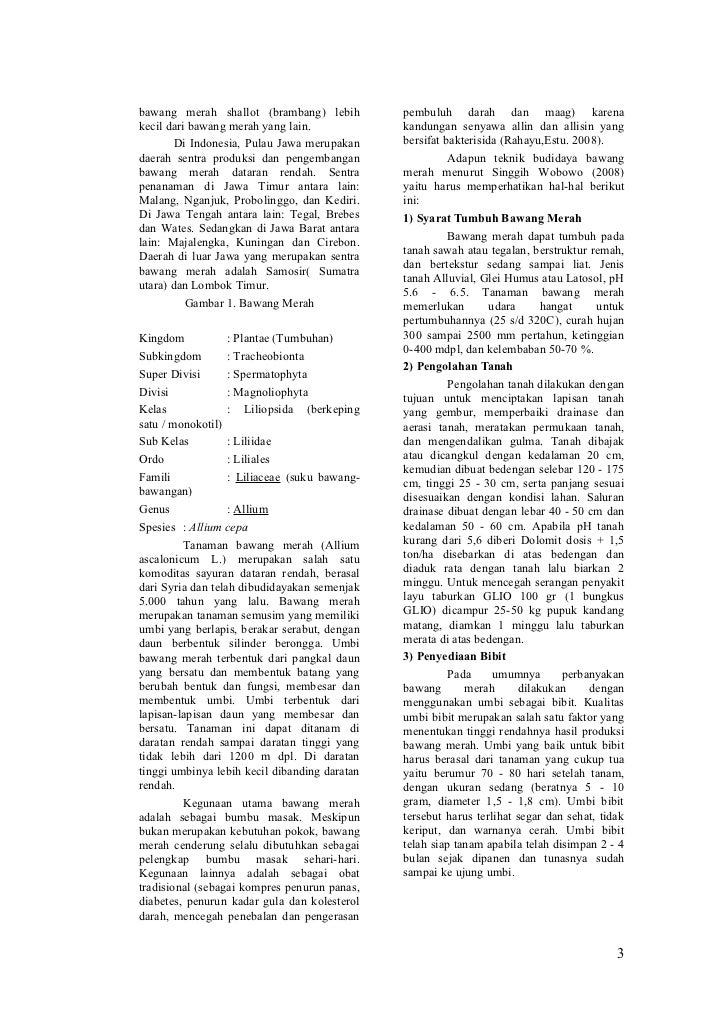 bawang merah shallot (brambang) lebih kecil dari bawang merah yang lain.

Di Indonesia, Pulau Jawa merupakan daerah sentra produksi dan pengembangan bawang merah dataran rendah. Sentra penanaman di Jawa Timur antara lain: Malang, Nganjuk, Probolinggo, dan Kediri. Di Jawa Tengah antara lain: Tegal, Brebes dan Wates. Sedangkan di Jawa Barat antara lain: Majalengka, Kuningan dan Cirebon. Daerah di luar Jawa yang merupakan sentra bawang merah adalah Samosir( Sumatra utara) dan Lombok Timur.

Gambar 1. Bawang Merah

Kingdom : Plantae (Tumbuhan)
Subkingdom : Tracheobionta
Super Divisi : Spermatophyta
Divisi : Magnoliophyta
Kelas : Liliopsida (berkeping satu / monokotil)
Sub Kelas : Liliidae
Ordo : Liliales
Famili : Liliaceae (suku bawang-bawangan)
Genus : Allium
Spesies : Allium cepa

Tanaman bawang merah (Allium ascalonicum L.) merupakan salah satu komoditas sayuran dataran rendah, berasal dari Syria dan telah dibudidayakan semenjak 5.000 tahun yang lalu. Bawang merah merupakan tanaman semusim yang memiliki umbi yang berlapis, berakar serabut, dengan daun berbentuk silinder berongga. Umbi bawang merah terbentuk dari pangkal daun yang bersatu dan membentuk batang yang berubah bentuk dan fungsi, membesar dan membentuk umbi. Umbi terbentuk dari lapisan-lapisan daun yang membesar dan bersatu. Tanaman ini dapat ditanam di daratan rendah sampai daratan tinggi yang tidak lebih dari 1200 m dpl. Di daratan tinggi umbinya lebih kecil dibanding daratan rendah.

Kegunaan utama bawang merah adalah sebagai bumbu masak. Meskipun bukan merupakan kebutuhan pokok, bawang merah cenderung selalu dibutuhkan sebagai pelengkap bumbu masak sehari-hari. Kegunaan lainnya adalah sebagai obat tradisional (sebagai kompres penurun panas, diabetes, penurun kadar gula dan kolesterol darah, mencegah penebalan dan pengerasan pembuluh darah dan maag) karena kandungan senyawa allin dan allisin yang bersifat bakterisida (Rahayu,Estu. 2008).

Adapun teknik budidaya bawang merah menurut Singgih Wobowo (2008) yaitu harus memperhatikan hal-hal berikut ini:

1) Syarat Tumbuh Bawang Merah

Bawang merah dapat tumbuh pada tanah sawah atau tegalan, berstruktur remah, dan bertekstur sedang sampai liat. Jenis tanah Alluvial, Glei Humus atau Latosol, pH 5.6 - 6.5. Tanaman bawang merah memerlukan udara hangat untuk pertumbuhannya (25 s/d 320C), curah hujan 300 sampai 2500 mm pertahun, ketinggian 0-400 mdpl, dan kelembaban 50-70 %.

2) Pengolahan Tanah

Pengolahan tanah dilakukan dengan tujuan untuk menciptakan lapisan tanah yang gembur, memperbaiki drainase dan aerasi tanah, meratakan permukaan tanah, dan mengendalikan gulma. Tanah dibajak atau dicangkul dengan kedalaman 20 cm, kemudian dibuat bedengan selebar 120 - 175 cm, tinggi 25 - 30 cm, serta panjang sesuai disesuaikan dengan kondisi lahan. Saluran drainase dibuat dengan lebar 40 - 50 cm dan kedalaman 50 - 60 cm. Apabila pH tanah kurang dari 5,6 diberi Dolomit dosis + 1,5 ton/ha disebarkan di atas bedengan dan diaduk rata dengan tanah lalu biarkan 2 minggu. Untuk mencegah serangan penyakit layu taburkan GLIO 100 gr (1 bungkus GLIO) dicampur 25-50 kg pupuk kandang matang, diamkan 1 minggu lalu taburkan merata di atas bedengan.

3) Penyediaan Bibit

Pada umumnya perbanyakan bawang merah dilakukan dengan menggunakan umbi sebagai bibit. Kualitas umbi bibit merupakan salah satu faktor yang menentukan tinggi rendahnya hasil produksi bawang merah. Umbi yang baik untuk bibit harus berasal dari tanaman yang cukup tua yaitu berumur 70 - 80 hari setelah tanam, dengan ukuran sedang (beratnya 5 - 10 gram, diameter 1,5 - 1,8 cm). Umbi bibit tersebut harus terlihat segar dan sehat, tidak keriput, dan warnanya cerah. Umbi bibit telah siap tanam apabila telah disimpan 2 - 4 bulan sejak dipanen dan tunasnya sudah sampai ke ujung umbi.

3